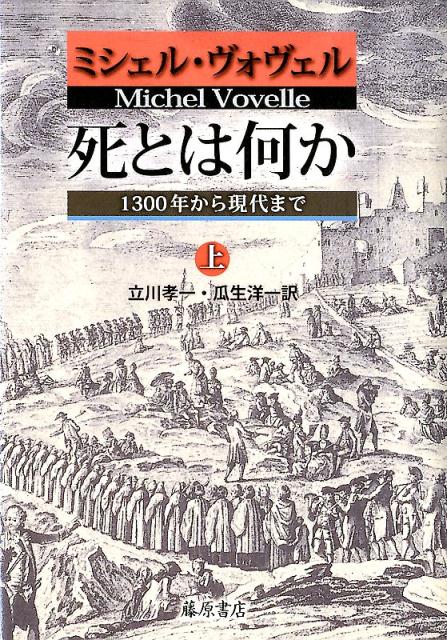 ミシェル・ヴォヴェル
Michel Vovelle
死とは何か
1300年から現代まで
上
立川孝一・瓜生洋一訳
藤原書店